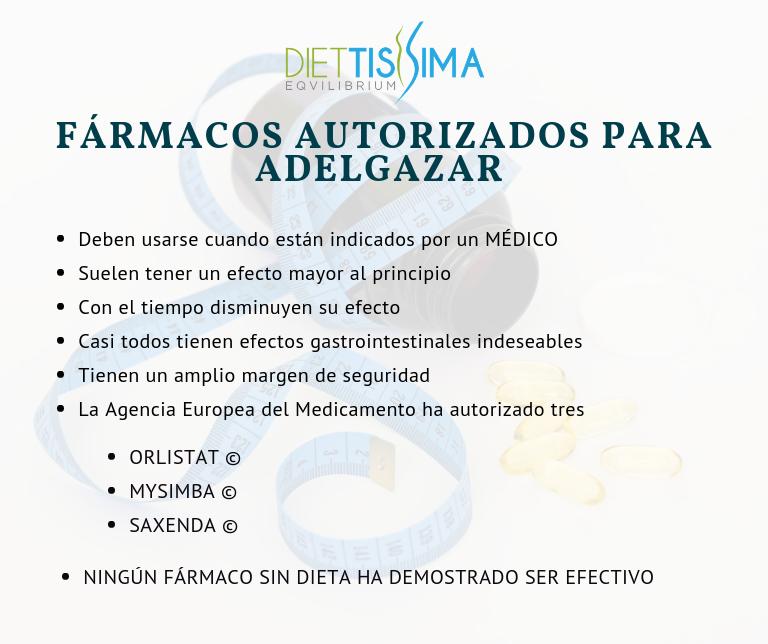 DIETTISSIMA
EQVILIBRIUM

FÁRMACOS AUTORIZADOS PARA ADELGAZAR

• Deben usarse cuando están indicados por un MÉDICO
• Suelen tener un efecto mayor al principio
• Con el tiempo disminuyen su efecto
• Casi todos tienen efectos gastrointestinales indeseables
• Tienen un amplio margen de seguridad
• La Agencia Europea del Medicamento ha autorizado tres

• ORLISTAT ©
• MYSIMBA ©
• SAXENDA ©

• NINGÚN FÁRMACO SIN DIETA HA DEMOSTRADO SER EFECTIVO